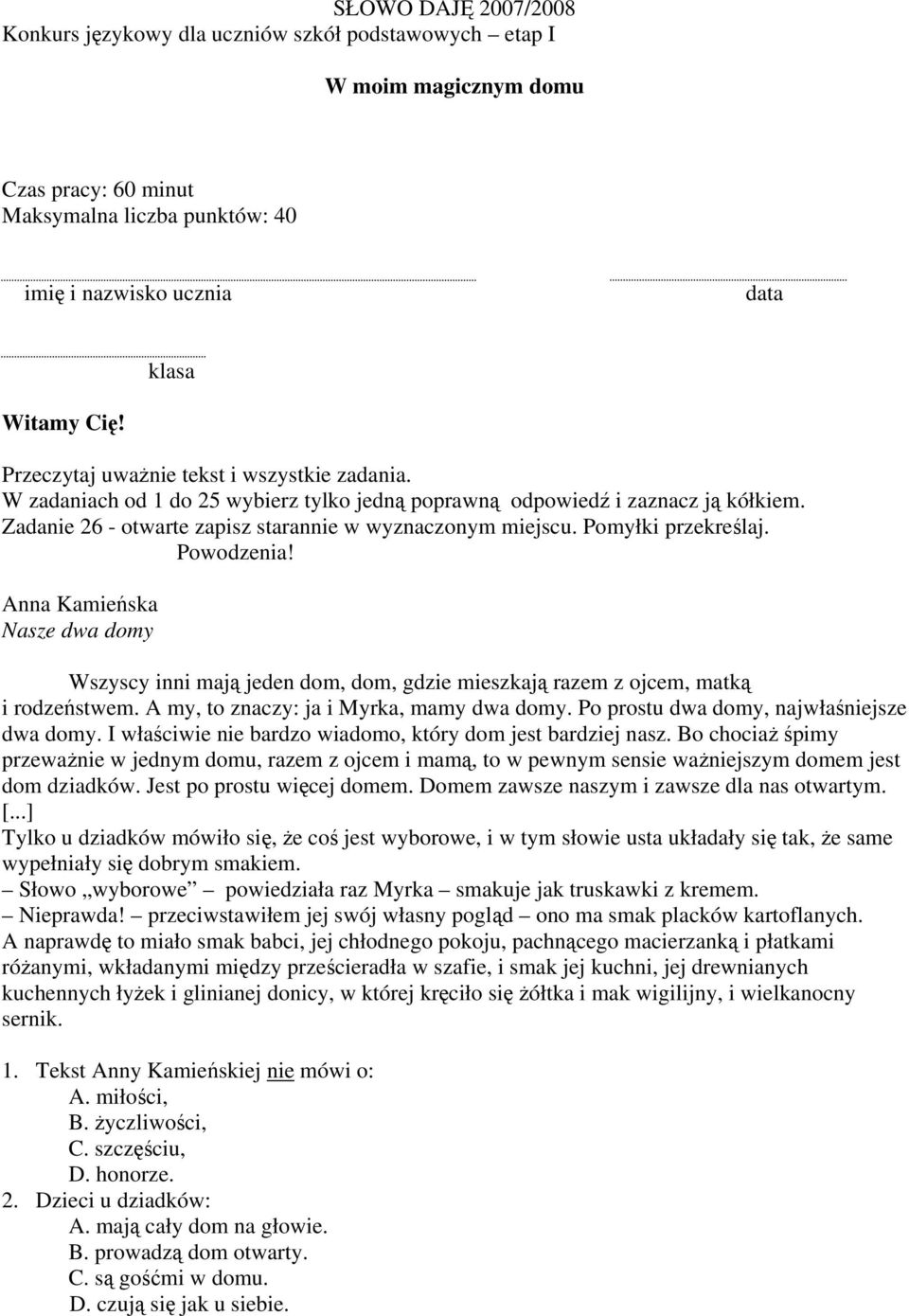 SŁOWO DAJĘ 2007/2008
Konkurs językowy dla uczniów szkół podstawowych – etap I

W moim magicznym domu

Czas pracy: 60 minut
Maksymalna liczba punktów: 40

imię i nazwisko ucznia

data

klasa

Witamy Cię!

Przeczytaj uważnie tekst i wszystkie zadania.
W zadaniach od 1 do 25 wybierz tylko jedną poprawną odpowiedź i zaznacz ją kółkiem.
Zadanie 26 - otwarte zapisz starannie w wyznaczonym miejscu. Pomyłki przekreślaj.
Powodzenia!

Anna Kamieńska
Nasze dwa domy

Wszyscy inni mają jeden dom, dom, gdzie mieszkają razem z ojcem, matką i rodzeństwem. A my, to znaczy: ja i Myrka, mamy dwa domy. Po prostu dwa domy, najwłaśniejsze dwa domy. I właściwie nie bardzo wiadomo, który dom jest bardziej nasz. Bo chociaż śpimy przeważnie w jednym domu, razem z ojcem i mamą, to w pewnym sensie ważniejszym domem jest dom dziadków. Jest po prostu więcej domem. Domem zawsze naszym i zawsze dla nas otwartym.
[...]
Tylko u dziadków mówiło się, że coś jest wyborowe, i w tym słowie usta układały się tak, że same wypełniały się dobrym smakiem.
– Słowo „wyborowe” – powiedziała raz Myrka – smakuje jak truskawki z kremem.
– Nieprawda! – przeciwstawiłem jej swój własny pogląd – ono ma smak placków kartoflanych.
A naprawdę to miało smak babci, jej chłodnego pokoju, pachnącego macierzanką i płatkami różanymi, wkładanymi między prześcieradła w szafie, i smak jej kuchni, jej drewnianych kuchennych łyżek i glinianej donicy, w której kręciło się żółtka i mak wigilijny, i wielkanocny sernik.

1. Tekst Anny Kamieńskiej nie mówi o:
A. miłości,
B. życzliwości,
C. szczęściu,
D. honorze.
2. Dzieci u dziadków:
A. mają cały dom na głowie.
B. prowadzą dom otwarty.
C. są gośćmi w domu.
D. czują się jak u siebie.